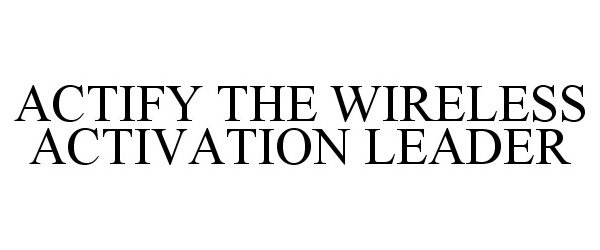 ACTIFY THE WIRELESS ACTIVATION LEADER